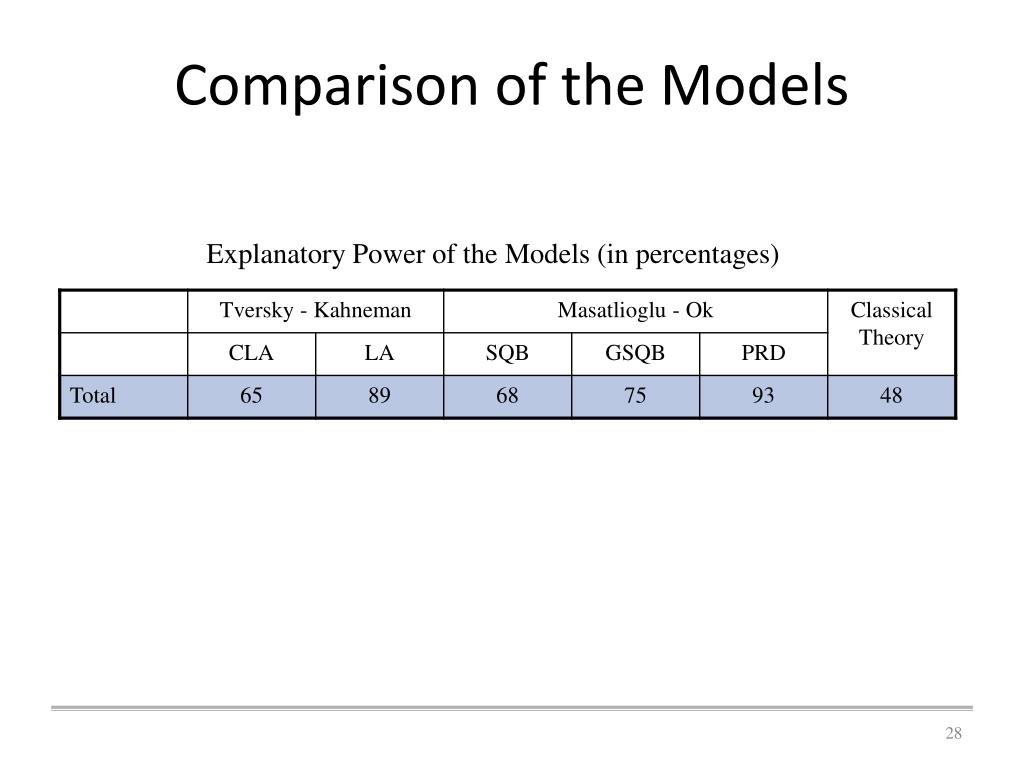 Comparison of the Models

Explanatory Power of the Models (in percentages)

| | Tversky - Kahneman | | Masatlioglu - Ok | | | Classical Theory |
|---|---|---|---|---|---|---|
| | CLA | LA | SQB | GSQB | PRD | |
| Total | 65 | 89 | 68 | 75 | 93 | 48 |

28